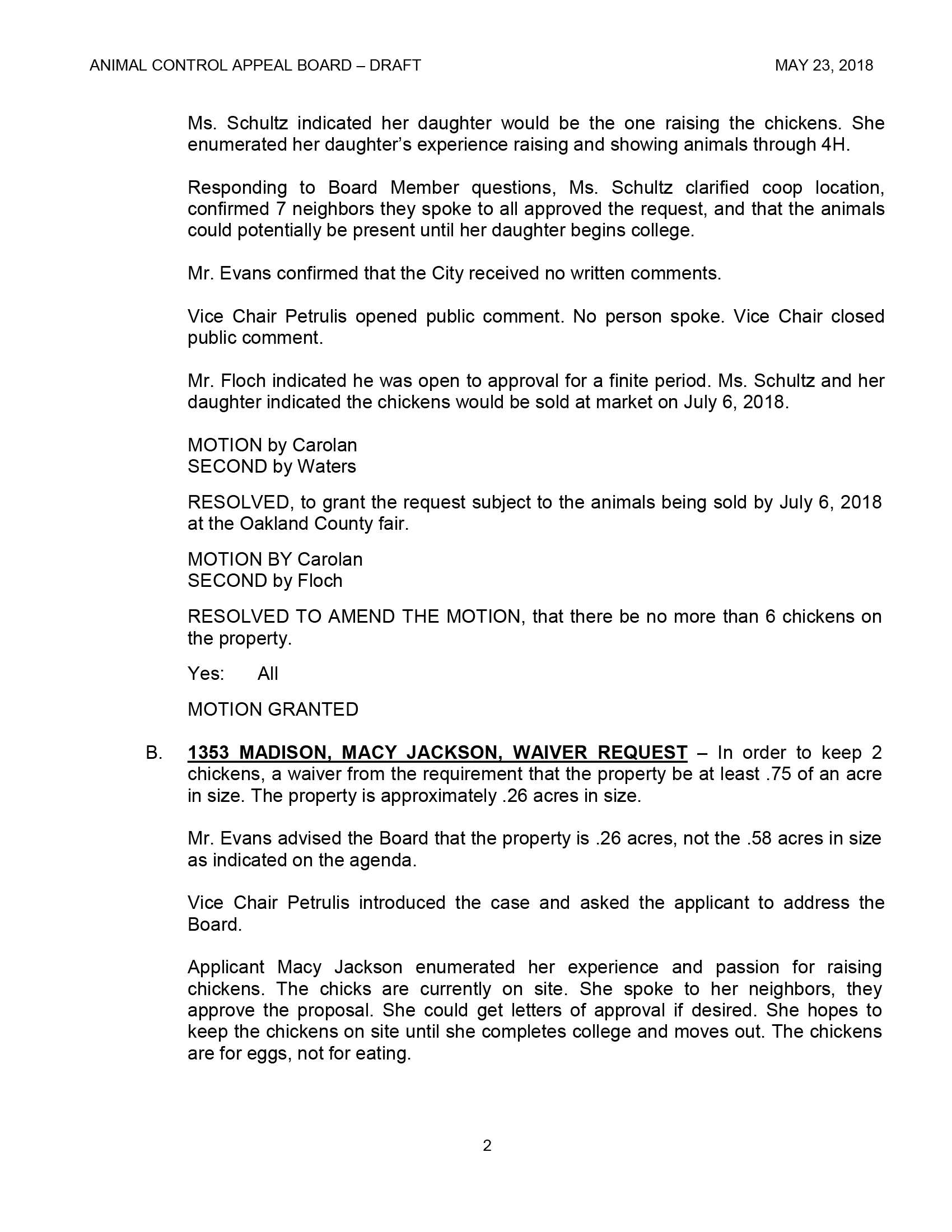 ANIMAL CONTROL APPEAL BOARD – DRAFT MAY 23, 2018

Ms. Schultz indicated her daughter would be the one raising the chickens. She enumerated her daughter's experience raising and showing animals through 4H.

Responding to Board Member questions, Ms. Schultz clarified coop location, confirmed 7 neighbors they spoke to all approved the request, and that the animals could potentially be present until her daughter begins college.

Mr. Evans confirmed that the City received no written comments.

Vice Chair Petrulis opened public comment. No person spoke. Vice Chair closed public comment.

Mr. Floch indicated he was open to approval for a finite period. Ms. Schultz and her daughter indicated the chickens would be sold at market on July 6, 2018.

MOTION by Carolan
SECOND by Waters

RESOLVED, to grant the request subject to the animals being sold by July 6, 2018 at the Oakland County fair.

MOTION BY Carolan
SECOND by Floch

RESOLVED TO AMEND THE MOTION, that there be no more than 6 chickens on the property.

Yes: All

MOTION GRANTED

B. 1353 MADISON, MACY JACKSON, WAIVER REQUEST – In order to keep 2 chickens, a waiver from the requirement that the property be at least .75 of an acre in size. The property is approximately .26 acres in size.

Mr. Evans advised the Board that the property is .26 acres, not the .58 acres in size as indicated on the agenda.

Vice Chair Petrulis introduced the case and asked the applicant to address the Board.

Applicant Macy Jackson enumerated her experience and passion for raising chickens. The chicks are currently on site. She spoke to her neighbors, they approve the proposal. She could get letters of approval if desired. She hopes to keep the chickens on site until she completes college and moves out. The chickens are for eggs, not for eating.

2